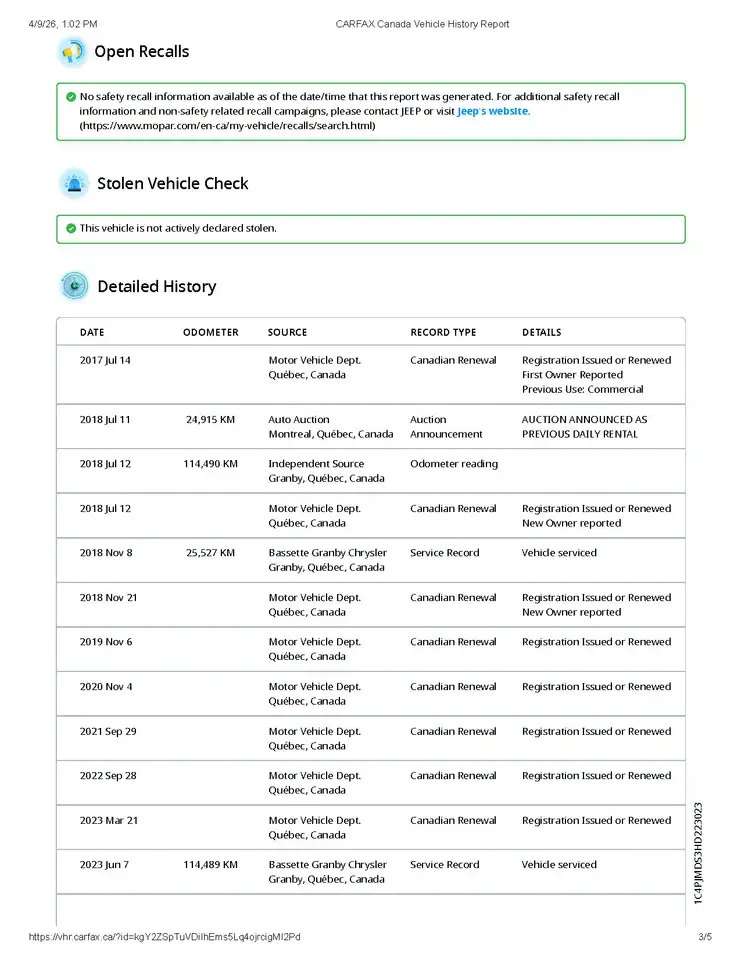 4/9/26, 1:02 PM CARFAX Canada Vehicle History Report

Open Recalls

No safety recall information available as of the date/time that this report was generated. For additional safety recall information and non-safety related recall campaigns, please contact JEEP or visit Jeep's website. (https://www.mopar.com/en-ca/my-vehicle/recalls/search.html)

Stolen Vehicle Check

This vehicle is not actively declared stolen.

Detailed History

| DATE | ODOMETER | SOURCE | RECORD TYPE | DETAILS |
|---|---|---|---|---|
| 2017 Jul 14 | | Motor Vehicle Dept. Québec, Canada | Canadian Renewal | Registration Issued or Renewed First Owner Reported Previous Use: Commercial |
| 2018 Jul 11 | 24,915 KM | Auto Auction Montreal, Québec, Canada | Auction Announcement | AUCTION ANNOUNCED AS PREVIOUS DAILY RENTAL |
| 2018 Jul 12 | 114,490 KM | Independent Source Granby, Québec, Canada | Odometer reading | |
| 2018 Jul 12 | | Motor Vehicle Dept. Québec, Canada | Canadian Renewal | Registration Issued or Renewed New Owner reported |
| 2018 Nov 8 | 25,527 KM | Bassette Granby Chrysler Granby, Québec, Canada | Service Record | Vehicle serviced |
| 2018 Nov 21 | | Motor Vehicle Dept. Québec, Canada | Canadian Renewal | Registration Issued or Renewed New Owner reported |
| 2019 Nov 6 | | Motor Vehicle Dept. Québec, Canada | Canadian Renewal | Registration Issued or Renewed |
| 2020 Nov 4 | | Motor Vehicle Dept. Québec, Canada | Canadian Renewal | Registration Issued or Renewed |
| 2021 Sep 29 | | Motor Vehicle Dept. Québec, Canada | Canadian Renewal | Registration Issued or Renewed |
| 2022 Sep 28 | | Motor Vehicle Dept. Québec, Canada | Canadian Renewal | Registration Issued or Renewed |
| 2023 Mar 21 | | Motor Vehicle Dept. Québec, Canada | Canadian Renewal | Registration Issued or Renewed |
| 2023 Jun 7 | 114,489 KM | Bassette Granby Chrysler Granby, Québec, Canada | Service Record | Vehicle serviced |

1C4PJMDS3HD223023

https://vhr.carfax.ca/?id=kgY2ZSpTuVDilhEms5Lq4ojrcigMI2Pd 3/5